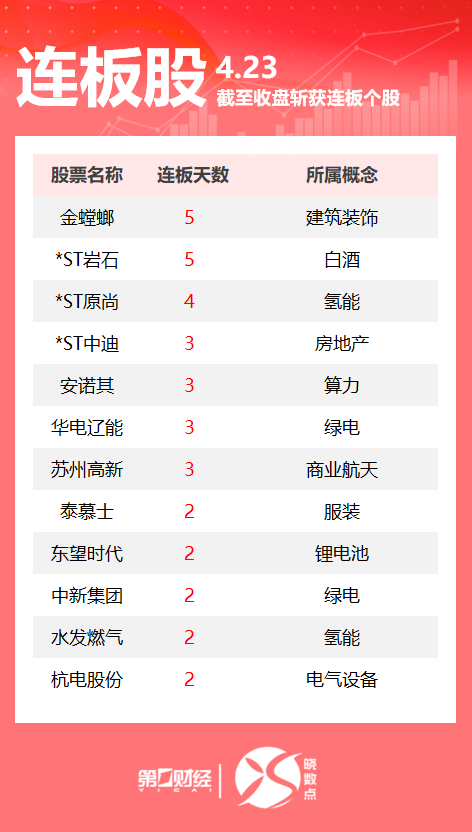 连板股 4.23
截至收盘斩获连板个股

| 股票名称 | 连板天数 | 所属概念 |
|---|---|---|
| 金螳螂 | 5 | 建筑装饰 |
| *ST岩石 | 5 | 白酒 |
| *ST原尚 | 4 | 氢能 |
| *ST中迪 | 3 | 房地产 |
| 安诺其 | 3 | 算力 |
| 华电辽能 | 3 | 绿电 |
| 苏州高新 | 3 | 商业航天 |
| 泰慕士 | 2 | 服装 |
| 东望时代 | 2 | 锂电池 |
| 中新集团 | 2 | 绿电 |
| 水发燃气 | 2 | 氢能 |
| 杭电股份 | 2 | 电气设备 |

第一财经 YICAI
晓数点